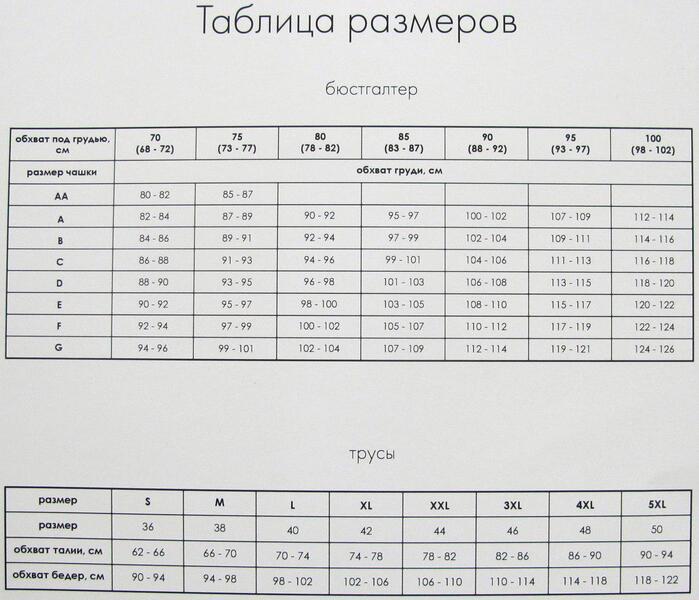 Таблица размеров

бюстгалтер

| обхват под грудью, см | 70 (68 - 72) | 75 (73 - 77) | 80 (78 - 82) | 85 (83 - 87) | 90 (88 - 92) | 95 (93 - 97) | 100 (98 - 102) |
|---|---|---|---|---|---|---|---|
| размер чашки | обхват груди, см | | | | | | |
| AA | 80 - 82 | 85 - 87 | | | | | |
| A | 82 - 84 | 87 - 89 | 90 - 92 | 95 - 97 | 100 - 102 | 107 - 109 | 112 - 114 |
| B | 84 - 86 | 89 - 91 | 92 - 94 | 97 - 99 | 102 - 104 | 109 - 111 | 114 - 116 |
| C | 86 - 88 | 91 - 93 | 94 - 96 | 99 - 101 | 104 - 106 | 111 - 113 | 116 - 118 |
| D | 88 - 90 | 93 - 95 | 96 - 98 | 101 - 103 | 106 - 108 | 113 - 115 | 118 - 120 |
| E | 90 - 92 | 95 - 97 | 98 - 100 | 103 - 105 | 108 - 110 | 115 - 117 | 120 - 122 |
| F | 92 - 94 | 97 - 99 | 100 - 102 | 105 - 107 | 110 - 112 | 117 - 119 | 122 - 124 |
| G | 94 - 96 | 99 - 101 | 102 - 104 | 107 - 109 | 112 - 114 | 119 - 121 | 124 - 126 |

трусы

| размер | S | M | L | XL | XXL | 3XL | 4XL | 5XL |
|---|---|---|---|---|---|---|---|---|
| размер | 36 | 38 | 40 | 42 | 44 | 46 | 48 | 50 |
| обхват талии, см | 62 - 66 | 66 - 70 | 70 - 74 | 74 - 78 | 78 - 82 | 82 - 86 | 86 - 90 | 90 - 94 |
| обхват бедер, см | 90 - 94 | 94 - 98 | 98 - 102 | 102 - 106 | 106 - 110 | 110 - 114 | 114 - 118 | 118 - 122 |